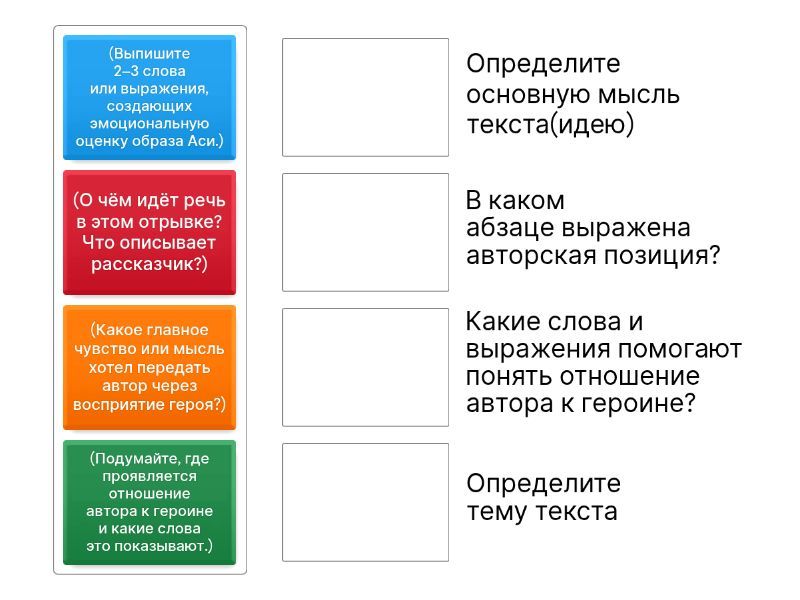 (Выпишите 2–3 слова или выражения, создающих эмоциональную оценку образа Аси.)

(О чём идёт речь в этом отрывке? Что описывает рассказчик?)

(Какое главное чувство или мысль хотел передать автор через восприятие героя?)

(Подумайте, где проявляется отношение автора к героине и какие слова это показывают.)

Определите основную мысль текста(идею)

В каком абзаце выражена авторская позиция?

Какие слова и выражения помогают понять отношение автора к героине?

Определите тему текста